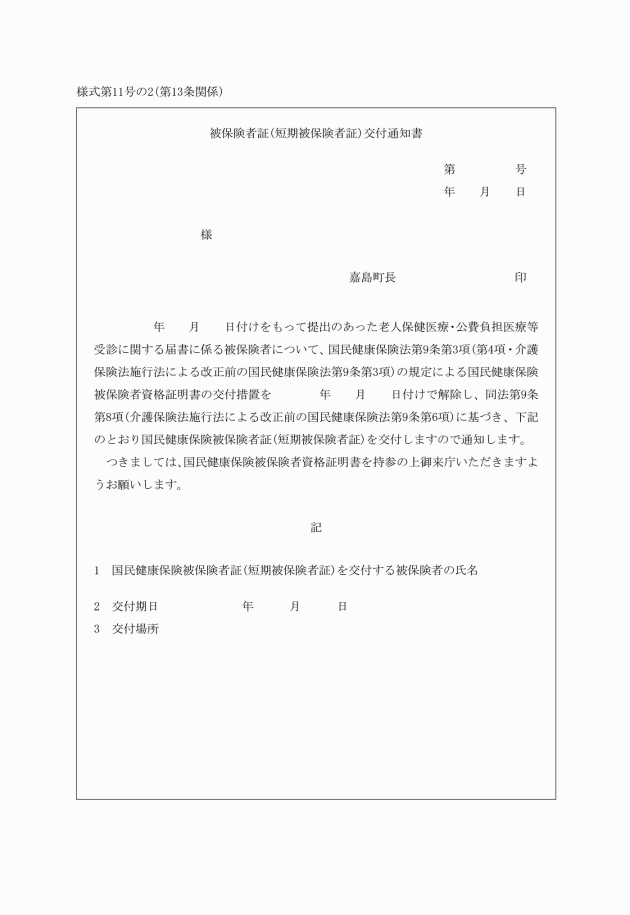 様式第11号の2(第13条関係)

被保険者証(短期被保険者証)交付通知書

第　　号
年　月　日

様

嘉島町長　　　　印

年　月　日付けをもって提出のあった老人保健医療・公費負担医療等受診に関する届書に係る被保険者について、国民健康保険法第9条第3項(第4項・介護保険法施行法による改正前の国民健康保険法第9条第3項)の規定による国民健康保険被保険者資格証明書の交付措置を　年　月　日付けで解除し、同法第9条第8項(介護保険法施行法による改正前の国民健康保険法第9条第6項)に基づき、下記のとおり国民健康保険被保険者証(短期被保険者証)を交付しますので通知します。

つきましては、国民健康保険被保険者資格証明書を持参の上御来庁いただきますようお願いします。

記

1　国民健康保険被保険者証(短期被保険者証)を交付する被保険者の氏名

2　交付期日　　年　月　日

3　交付場所